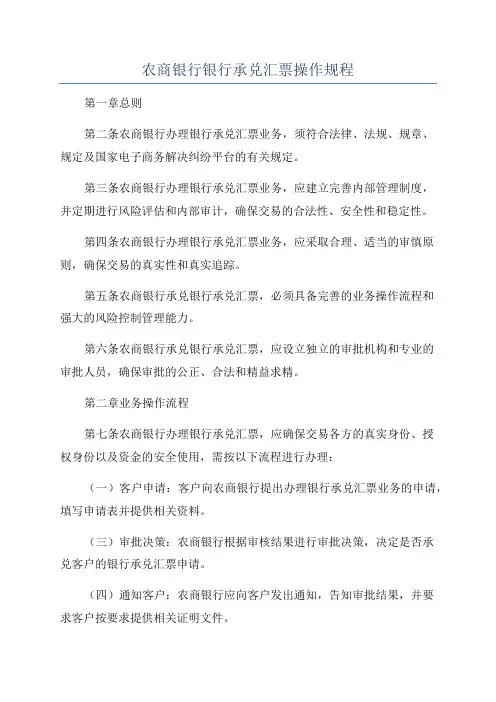 农商银行银行承兑汇票操作规程

第一章总则

第二条农商银行办理银行承兑汇票业务，须符合法律、法规、规章、规定及国家电子商务解决纠纷平台的有关规定。

第三条农商银行办理银行承兑汇票业务，应建立完善内部管理制度，并定期进行风险评估和内部审计，确保交易的合法性、安全性和稳定性。

第四条农商银行办理银行承兑汇票业务，应采取合理、适当的审慎原则，确保交易的真实性和真实追踪。

第五条农商银行承兑银行承兑汇票，必须具备完善的业务操作流程和强大的风险控制管理能力。

第六条农商银行承兑银行承兑汇票，应设立独立的审批机构和专业的审批人员，确保审批的公正、合法和精益求精。

第二章业务操作流程

第七条农商银行办理银行承兑汇票，应确保交易各方的真实身份、授权身份以及资金的安全使用，需按以下流程进行办理：

（一）客户申请：客户向农商银行提出办理银行承兑汇票业务的申请，填写申请表并提供相关资料。

（三）审批决策：农商银行根据审核结果进行审批决策，决定是否承兑客户的银行承兑汇票申请。

（四）通知客户：农商银行应向客户发出通知，告知审批结果，并要求客户按要求提供相关证明文件。